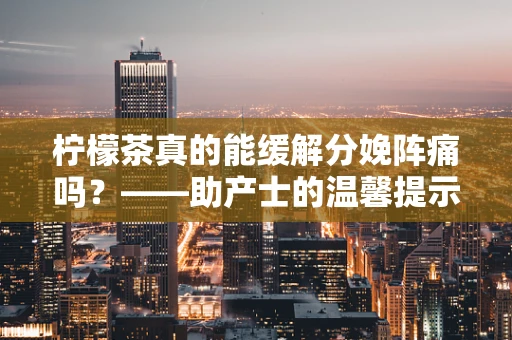 柠檬茶真的能缓解分娩阵痛吗？——助产士的温馨提示